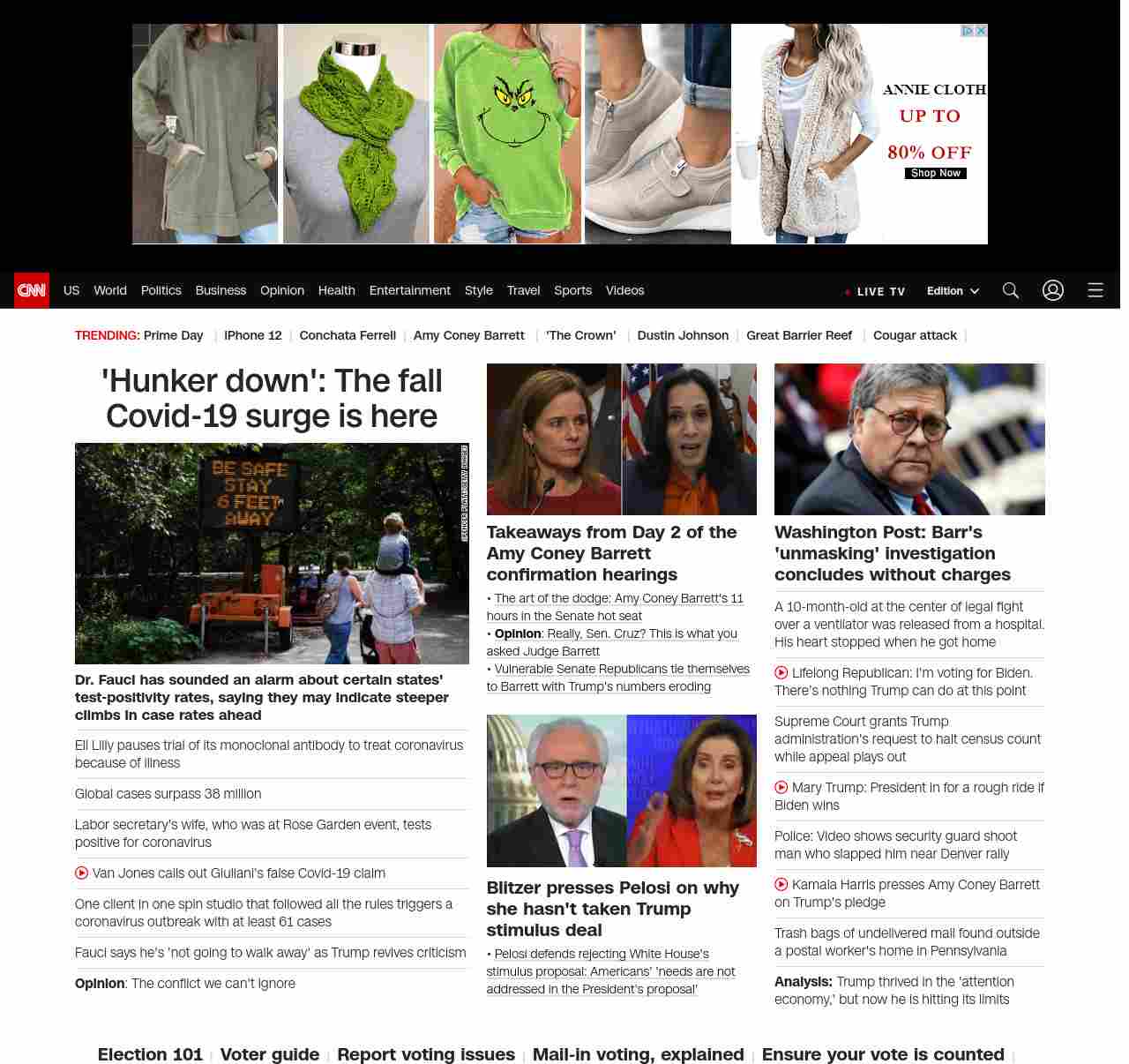 ANNIE CLOTH
UP TO
80% OFF
Shop Now

CNN US World Politics Business Opinion Health Entertainment Style Travel Sports Videos LIVE TV Edition

TRENDING: Prime Day | iPhone 12 | Conchata Ferrell | Amy Coney Barrett | 'The Crown' | Dustin Johnson | Great Barrier Reef | Cougar attack |

'Hunker down': The fall Covid-19 surge is here

BE SAFE STAY 6 FEET AWAY

Dr. Fauci has sounded an alarm about certain states' test-positivity rates, saying they may indicate steeper climbs in case rates ahead

Eli Lilly pauses trial of its monoclonal antibody to treat coronavirus because of illness

Global cases surpass 38 million

Labor secretary's wife, who was at Rose Garden event, tests positive for coronavirus

Van Jones calls out Giuliani's false Covid-19 claim

One client in one spin studio that followed all the rules triggers a coronavirus outbreak with at least 61 cases

Fauci says he's 'not going to walk away' as Trump revives criticism

Opinion: The conflict we can't ignore

Takeaways from Day 2 of the Amy Coney Barrett confirmation hearings

• The art of the dodge: Amy Coney Barrett's 11 hours in the Senate hot seat
• Opinion: Really, Sen. Cruz? This is what you asked Judge Barrett
• Vulnerable Senate Republicans tie themselves to Barrett with Trump's numbers eroding

Blitzer presses Pelosi on why she hasn't taken Trump stimulus deal

• Pelosi defends rejecting White House's stimulus proposal: Americans' 'needs are not addressed in the President's proposal'

Washington Post: Barr's 'unmasking' investigation concludes without charges

A 10-month-old at the center of legal fight over a ventilator was released from a hospital. His heart stopped when he got home

Lifelong Republican: I'm voting for Biden. There's nothing Trump can do at this point

Supreme Court grants Trump administration's request to halt census count while appeal plays out

Mary Trump: President in for a rough ride if Biden wins

Police: Video shows security guard shoot man who slapped him near Denver rally

Kamala Harris presses Amy Coney Barrett on Trump's pledge

Trash bags of undelivered mail found outside a postal worker's home in Pennsylvania

Analysis: Trump thrived in the 'attention economy,' but now he is hitting its limits

Election 101 | Voter guide | Report voting issues | Mail-in voting, explained | Ensure your vote is counted |